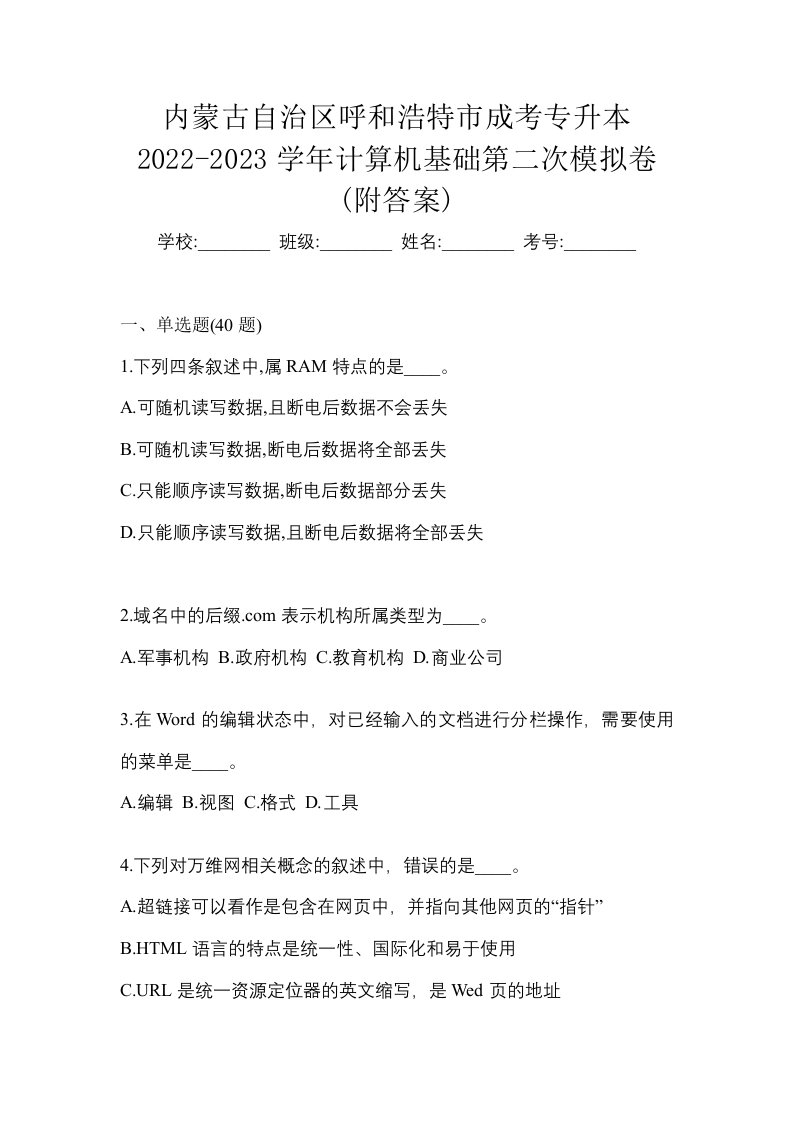 内蒙古自治区呼和浩特市成考专升本
2022-2023 学年计算机基础第二次模拟卷
(附答案)

学校:________ 班级:________ 姓名:________ 考号:________

一、单选题(40 题)

1.下列四条叙述中,属 RAM 特点的是____。

A.可随机读写数据,且断电后数据不会丢失

B.可随机读写数据,断电后数据将全部丢失

C.只能顺序读写数据,断电后数据部分丢失

D.只能顺序读写数据,且断电后数据将全部丢失

2.域名中的后缀.com 表示机构所属类型为____。

A.军事机构 B.政府机构 C.教育机构 D.商业公司

3.在 Word 的编辑状态中，对已经输入的文档进行分栏操作，需要使用的菜单是____。

A.编辑 B.视图 C.格式 D.工具

4.下列对万维网相关概念的叙述中，错误的是____。

A.超链接可以看作是包含在网页中，并指向其他网页的“指针”

B.HTML 语言的特点是统一性、国际化和易于使用

C.URL 是统一资源定位器的英文缩写，是 Wed 页的地址